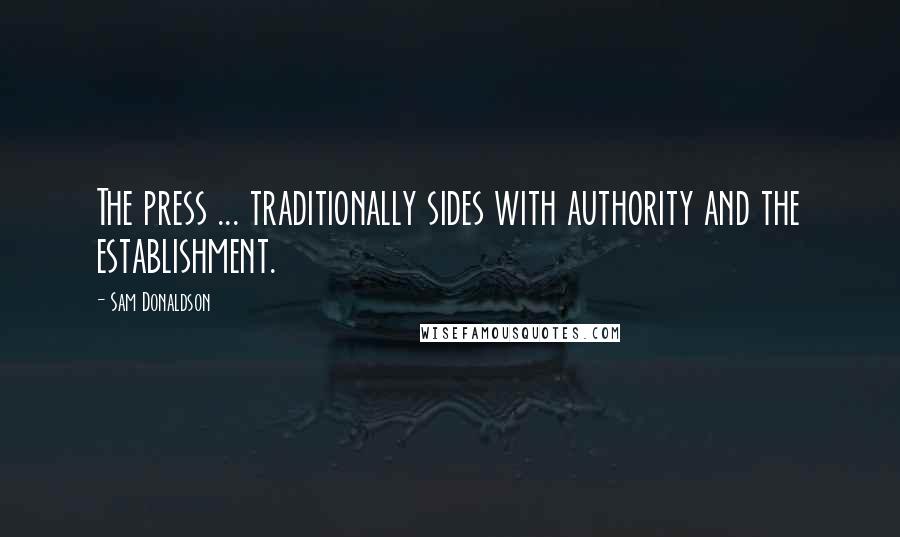 The press ... traditionally sides with authority and the establishment.

- Sam Donaldson

WISEFAMOUSQUOTES.COM